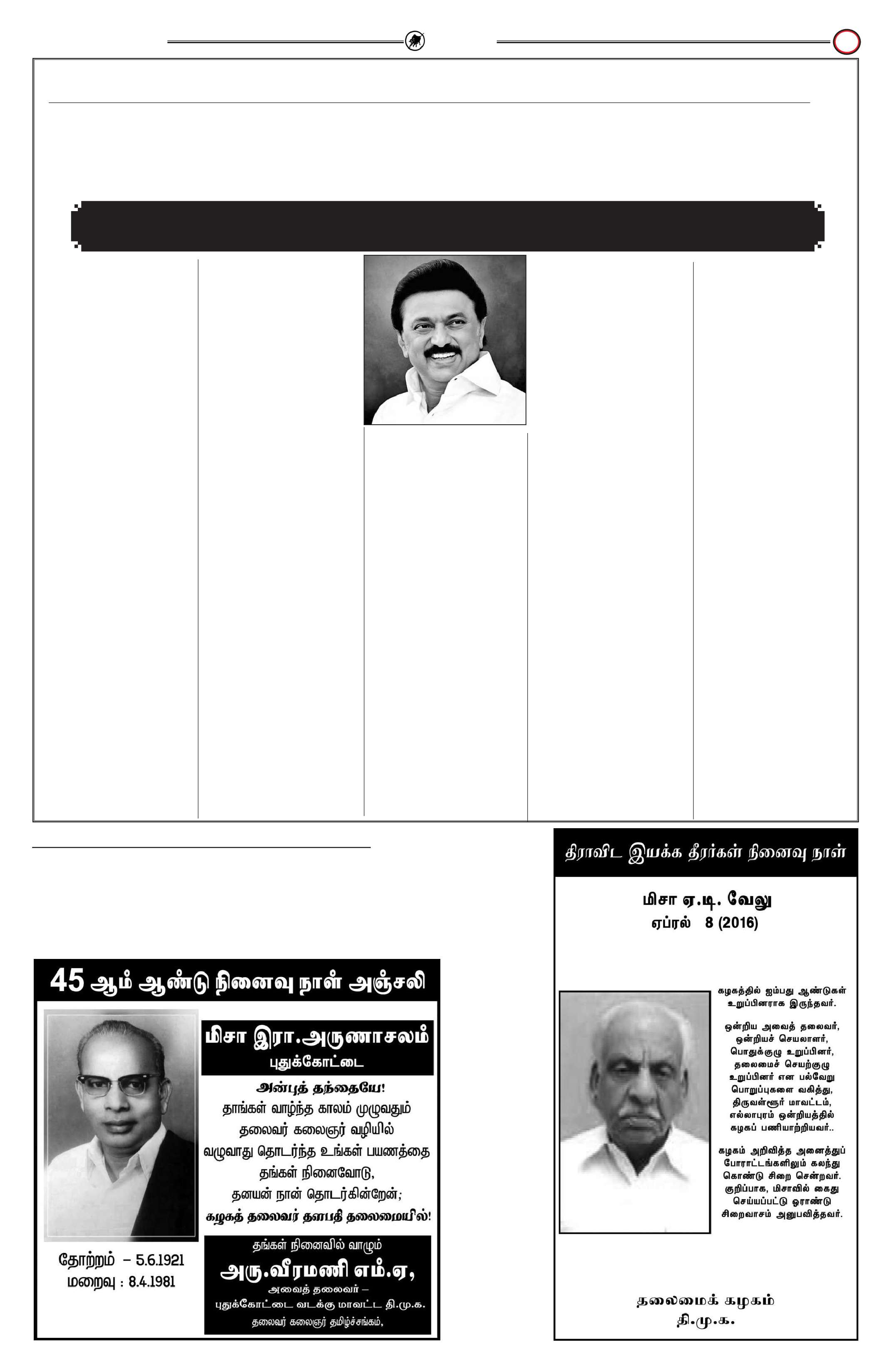 45 ஆம் ஆண்டு நினைவு நாள் அஞ்சலி

மிசா இரா.அருணாசலம்
புதுக்கோட்டை

அன்புத் தந்தையே!
தாங்கள் வாழ்ந்த காலம் முழுவதும்
தலைவர் கலைஞர் வழியில்
வழுவாது தொடர்ந்த உங்கள் பயணத்தை
தங்கள் நினைவோடு,
தனயன் நான் தொடர்கின்றேன்;
கழகத் தலைவர் தளபதி தலைமையில்!

தோற்றம் – 5.6.1921
மறைவு : 8.4.1981

தங்கள் நினைவில் வாழும்
அரு.வீரமணி எம்.ஏ,
அவைத் தலைவர் –
புதுக்கோட்டை வடக்கு மாவட்ட தி.மு.க.
தலைவர் கலைஞர் தமிழ்ச்சங்கம்,

திராவிட இயக்க தீரர்கள் நினைவு நாள்

மிசா ஏ.டி. வேலு
ஏப்ரல் 8 (2016)

கழகத்தில் ஐம்பது ஆண்டுகள் உறுப்பினராக இருந்தவர்.

ஒன்றிய அவைத் தலைவர், ஒன்றியச் செயலாளர், பொதுக்குழு உறுப்பினர், தலைமைச் செயற்குழு உறுப்பினர் என பல்வேறு பொறுப்புகளை வகித்து, திருவள்ளூர் மாவட்டம், எல்லாபுரம் ஒன்றியத்தில் கழகப் பணியாற்றியவர்..

கழகம் அறிவித்த அனைத்துப் போராட்டங்களிலும் கலந்து கொண்டு சிறை சென்றவர். குறிப்பாக, மிசாவில் கைது செய்யப்பட்டு ஓராண்டு சிறைவாசம் அனுபவித்தவர்.

தலைமைக் கழகம்
தி.மு.க.